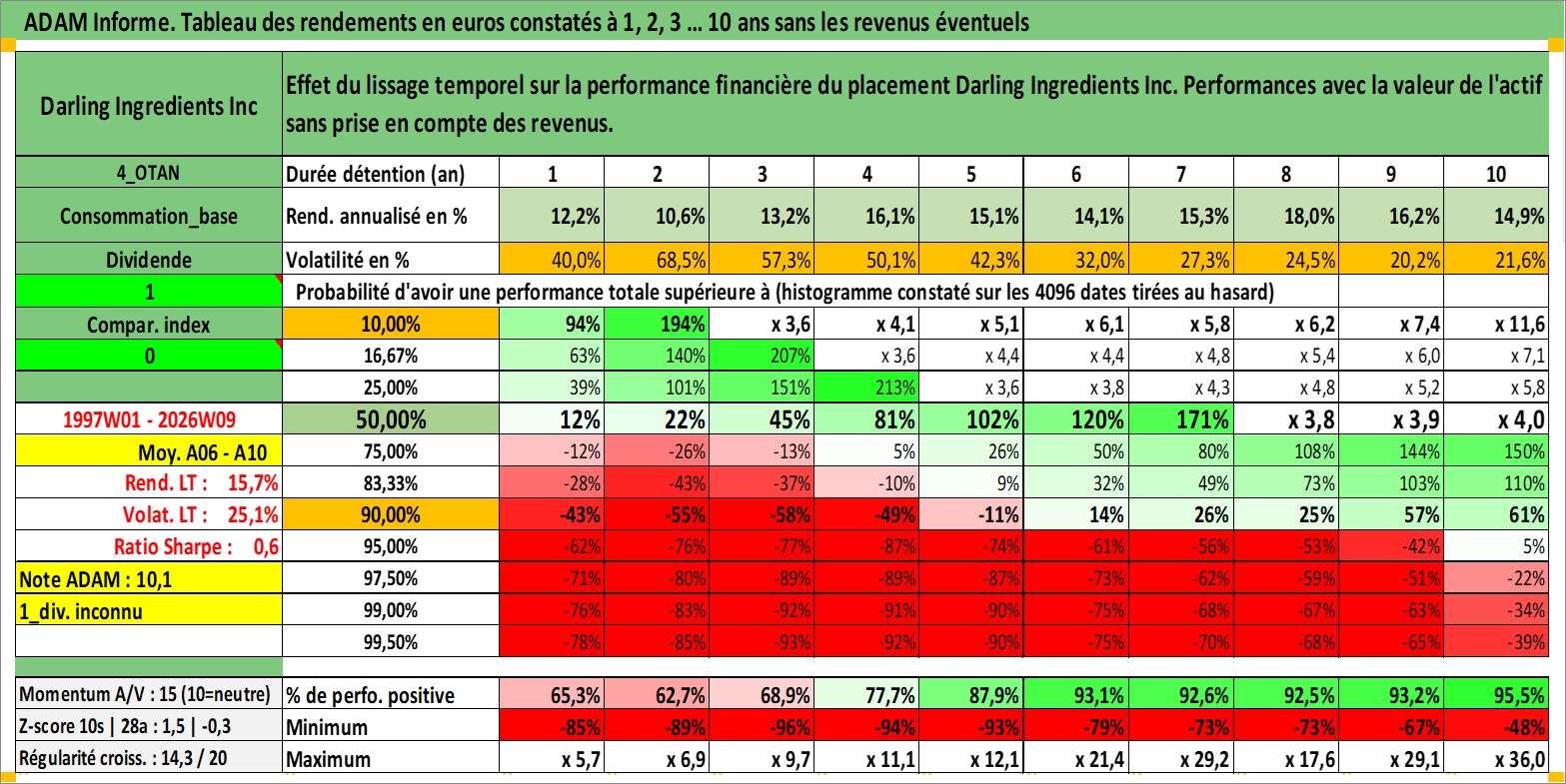 ADAM Informe. Tableau des rendements en euros constatés à 1, 2, 3 … 10 ans sans les revenus éventuels

| Darling Ingredients Inc | Effet du lissage temporel sur la performance financière du placement Darling Ingredients Inc. Performances avec la valeur de l'actif sans prise en compte des revenus. | | | | | | | | | | |
|---|---|---|---|---|---|---|---|---|---|---|---|
| 4_OTAN | Durée détention (an) | 1 | 2 | 3 | 4 | 5 | 6 | 7 | 8 | 9 | 10 |
| Consommation_base | Rend. annualisé en % | 12,2% | 10,6% | 13,2% | 16,1% | 15,1% | 14,1% | 15,3% | 18,0% | 16,2% | 14,9% |
| Dividende | Volatilité en % | 40,0% | 68,5% | 57,3% | 50,1% | 42,3% | 32,0% | 27,3% | 24,5% | 20,2% | 21,6% |
| 1 | Probabilité d'avoir une performance totale supérieure à (histogramme constaté sur les 4096 dates tirées au hasard) | | | | | | | | | | |
| Compar. index | 10,00% | 94% | 194% | x 3,6 | x 4,1 | x 5,1 | x 6,1 | x 5,8 | x 6,2 | x 7,4 | x 11,6 |
| 0 | 16,67% | 63% | 140% | 207% | x 3,6 | x 4,4 | x 4,4 | x 4,8 | x 5,4 | x 6,0 | x 7,1 |
| | 25,00% | 39% | 101% | 151% | 213% | x 3,6 | x 3,8 | x 4,3 | x 4,8 | x 5,2 | x 5,8 |
| 1997W01 - 2026W09 | 50,00% | 12% | 22% | 45% | 81% | 102% | 120% | 171% | x 3,8 | x 3,9 | x 4,0 |
| Moy. A06 - A10 | 75,00% | -12% | -26% | -13% | 5% | 26% | 50% | 80% | 108% | 144% | 150% |
| Rend. LT : 15,7% | 83,33% | -28% | -43% | -37% | -10% | 9% | 32% | 49% | 73% | 103% | 110% |
| Volat. LT : 25,1% | 90,00% | -43% | -55% | -58% | -49% | -11% | 14% | 26% | 25% | 57% | 61% |
| Ratio Sharpe : 0,6 | 95,00% | -62% | -76% | -77% | -87% | -74% | -61% | -56% | -53% | -42% | 5% |
| Note ADAM : 10,1 | 97,50% | -71% | -80% | -89% | -89% | -87% | -73% | -62% | -59% | -51% | -22% |
| 1_div. inconnu | 99,00% | -76% | -83% | -92% | -91% | -90% | -75% | -68% | -67% | -63% | -34% |
| | 99,50% | -78% | -85% | -93% | -92% | -90% | -75% | -70% | -68% | -65% | -39% |
| Momentum A/V : 15 (10=neutre) | % de perfo. positive | 65,3% | 62,7% | 68,9% | 77,7% | 87,9% | 93,1% | 92,6% | 92,5% | 93,2% | 95,5% |
| Z-score 10s \| 28a : 1,5 \| -0,3 | Minimum | -85% | -89% | -96% | -94% | -93% | -79% | -73% | -73% | -67% | -48% |
| Régularité croiss. : 14,3 / 20 | Maximum | x 5,7 | x 6,9 | x 9,7 | x 11,1 | x 12,1 | x 21,4 | x 29,2 | x 17,6 | x 29,1 | x 36,0 |